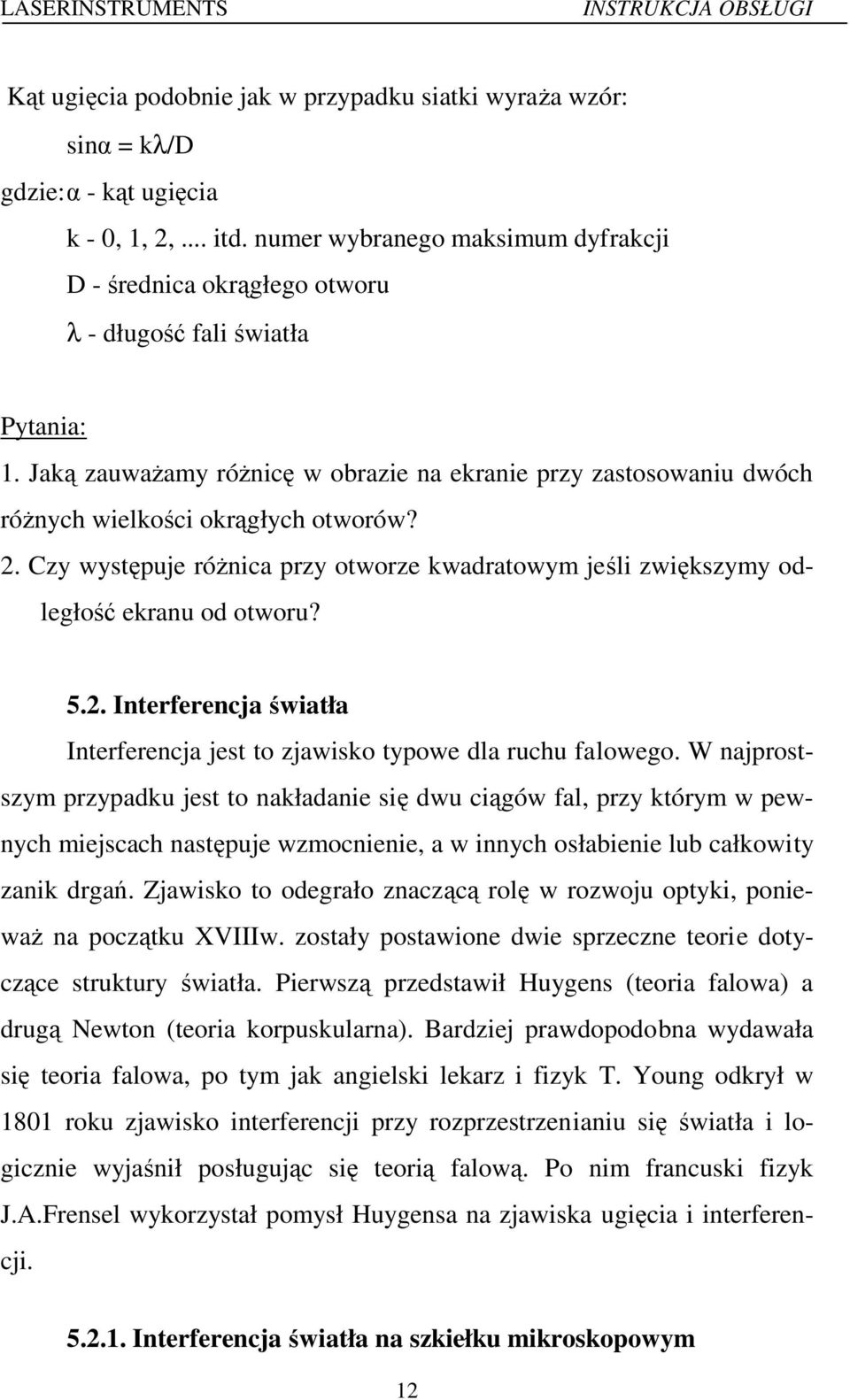 LASERINSTRUMENTS INSTRUKCJA OBSŁUGI

Kąt ugięcia podobnie jak w przypadku siatki wyraża wzór:

$\sin\alpha = k\lambda/D$

gdzie: $\alpha$ - kąt ugięcia

k - 0, 1, 2, .... itd. numer wybranego maksimum dyfrakcji

D - średnica okrągłego otworu

$\lambda$ - długość fali światła

Pytania:

1. Jaką zauważamy różnicę w obrazie na ekranie przy zastosowaniu dwóch różnych wielkości okrągłych otworów?

2. Czy występuje różnica przy otworze kwadratowym jeśli zwiększymy odległość ekranu od otworu?

5.2. Interferencja światła

Interferencja jest to zjawisko typowe dla ruchu falowego. W najprostszym przypadku jest to nakładanie się dwu ciągów fal, przy którym w pewnych miejscach następuje wzmocnienie, a w innych osłabienie lub całkowity zanik drgań. Zjawisko to odegrało znaczącą rolę w rozwoju optyki, ponieważ na początku XVIIIw. zostały postawione dwie sprzeczne teorie dotyczące struktury światła. Pierwszą przedstawił Huygens (teoria falowa) a drugą Newton (teoria korpuskularna). Bardziej prawdopodobna wydawała się teoria falowa, po tym jak angielski lekarz i fizyk T. Young odkrył w 1801 roku zjawisko interferencji przy rozprzestrzenianiu się światła i logicznie wyjaśnił posługując się teorią falową. Po nim francuski fizyk J.A.Frensel wykorzystał pomysł Huygensa na zjawiska ugięcia i interferencji.

5.2.1. Interferencja światła na szkiełku mikroskopowym

12